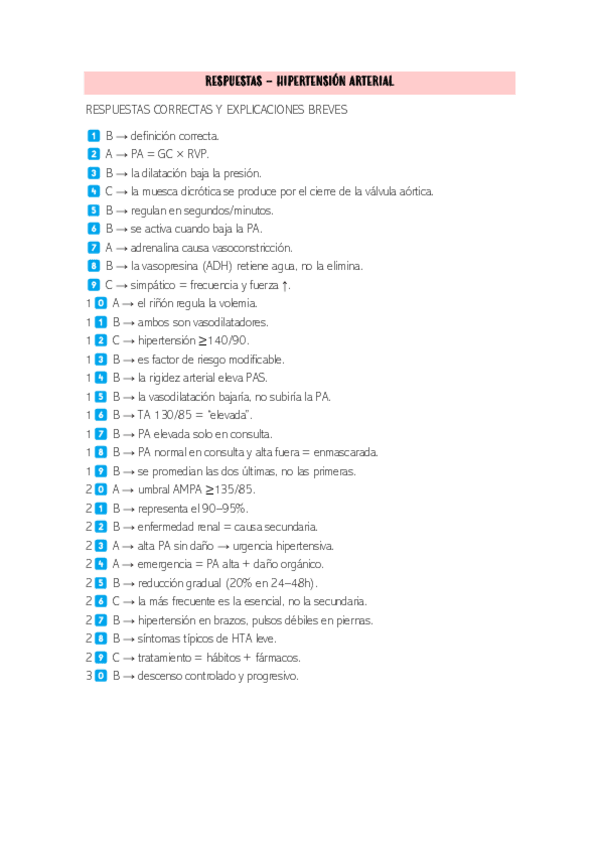 RESPUESTAS – HIPERTENSIÓN ARTERIAL

RESPUESTAS CORRECTAS Y EXPLICACIONES BREVES

1 B → definición correcta.
2 A → PA = GC × RVP.
3 B → la dilatación baja la presión.
4 C → la muesca dicrótica se produce por el cierre de la válvula aórtica.
5 B → regulan en segundos/minutos.
6 B → se activa cuando baja la PA.
7 A → adrenalina causa vasoconstricción.
8 B → la vasopresina (ADH) retiene agua, no la elimina.
9 C → simpático = frecuencia y fuerza ↑.
10 A → el riñón regula la volemia.
11 B → ambos son vasodilatadores.
12 C → hipertensión ≥140/90.
13 B → es factor de riesgo modificable.
14 B → la rigidez arterial eleva PAS.
15 B → la vasodilatación bajaría, no subiría la PA.
16 B → TA 130/85 = "elevada".
17 B → PA elevada solo en consulta.
18 B → PA normal en consulta y alta fuera = enmascarada.
19 B → se promedian las dos últimas, no las primeras.
20 A → umbral AMPA ≥135/85.
21 B → representa el 90–95%.
22 B → enfermedad renal = causa secundaria.
23 A → alta PA sin daño → urgencia hipertensiva.
24 A → emergencia = PA alta + daño orgánico.
25 B → reducción gradual (20% en 24–48h).
26 C → la más frecuente es la esencial, no la secundaria.
27 B → hipertensión en brazos, pulsos débiles en piernas.
28 B → síntomas típicos de HTA leve.
29 C → tratamiento = hábitos + fármacos.
30 B → descenso controlado y progresivo.